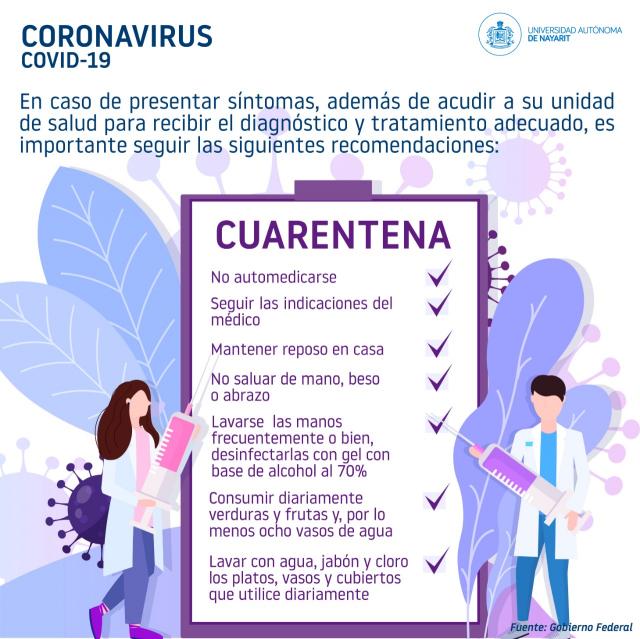 CORONAVIRUS
COVID-19

UNIVERSIDAD AUTÓNOMA DE NAYARIT

En caso de presentar síntomas, además de acudir a su unidad de salud para recibir el diagnóstico y tratamiento adecuado, es importante seguir las siguientes recomendaciones:

CUARENTENA

No automedicarse

Seguir las indicaciones del médico

Mantener reposo en casa

No saluar de mano, beso o abrazo

Lavarse las manos frecuentemente o bien, desinfectarlas con gel con base de alcohol al 70%

Consumir diariamente verduras y frutas y, por lo menos ocho vasos de agua

Lavar con agua, jabón y cloro los platos, vasos y cubiertos que utilice diariamente

Fuente: Gobierno Federal